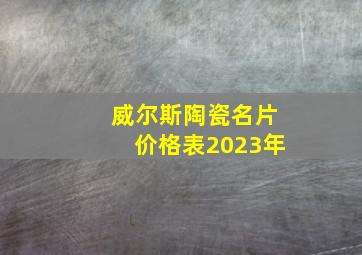 威尔斯陶瓷名片
价格表2023年